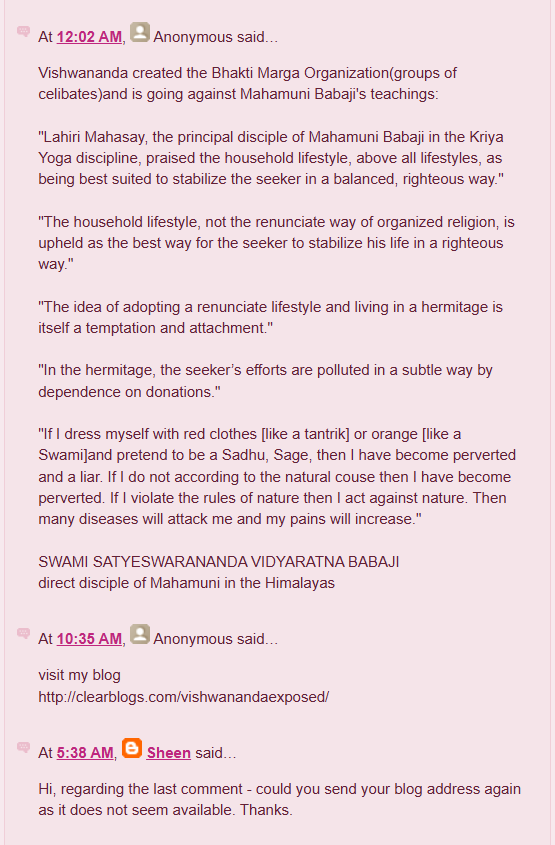 At 12:02 AM, Anonymous said...

Vishwananda created the Bhakti Marga Organization(groups of celibates)and is going against Mahamuni Babaji's teachings:

"Lahiri Mahasay, the principal disciple of Mahamuni Babaji in the Kriya Yoga discipline, praised the household lifestyle, above all lifestyles, as being best suited to stabilize the seeker in a balanced, righteous way."

"The household lifestyle, not the renunciate way of organized religion, is upheld as the best way for the seeker to stabilize his life in a righteous way."

"The idea of adopting a renunciate lifestyle and living in a hermitage is itself a temptation and attachment."

"In the hermitage, the seeker's efforts are polluted in a subtle way by dependence on donations."

"If I dress myself with red clothes [like a tantrik] or orange [like a Swami]and pretend to be a Sadhu, Sage, then I have become perverted and a liar. If I do not according to the natural couse then I have become perverted. If I violate the rules of nature then I act against nature. Then many diseases will attack me and my pains will increase."

SWAMI SATYESWARANANDA VIDYARATNA BABAJI
direct disciple of Mahamuni in the Himalayas

At 10:35 AM, Anonymous said...

visit my blog
http://clearblogs.com/vishwanandaexposed/

At 5:38 AM, Sheen said...

Hi, regarding the last comment - could you send your blog address again as it does not seem available. Thanks.